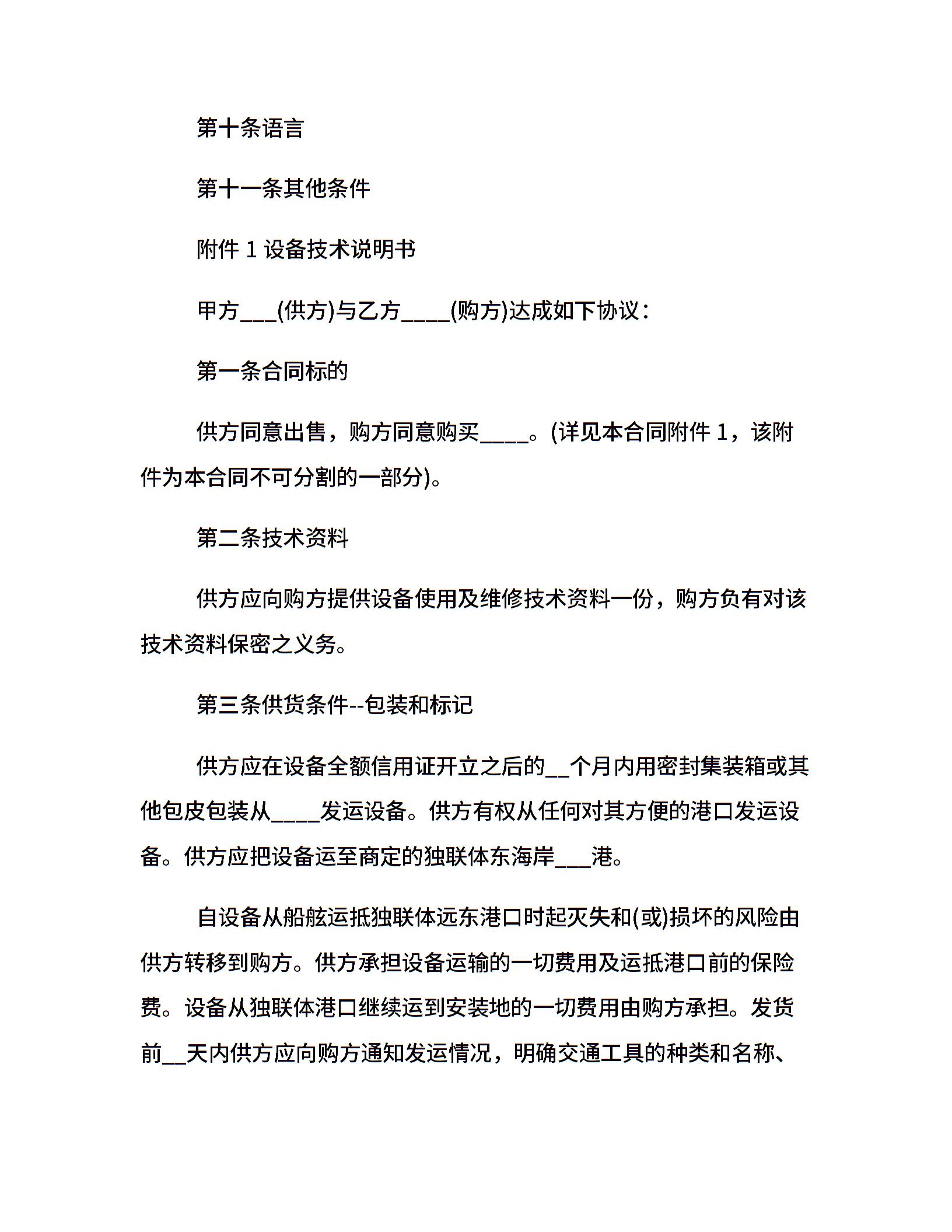 第十条语言

第十一条其他条件

附件 1 设备技术说明书

甲方___(供方)与乙方____(购方)达成如下协议：

第一条合同标的

供方同意出售，购方同意购买____。(详见本合同附件 1，该附件为本合同不可分割的一部分)。

第二条技术资料

供方应向购方提供设备使用及维修技术资料一份，购方负有对该技术资料保密之义务。

第三条供货条件--包装和标记

供方应在设备全额信用证开立之后的__个月内用密封集装箱或其他包皮包装从____发运设备。供方有权从任何对其方便的港口发运设备。供方应把设备运至商定的独联体东海岸___港。

自设备从船舷运抵独联体远东港口时起灭失和(或)损坏的风险由供方转移到购方。供方承担设备运输的一切费用及运抵港口前的保险费。设备从独联体港口继续运到安装地的一切费用由购方承担。发货前__天内供方应向购方通知发运情况，明确交通工具的种类和名称、